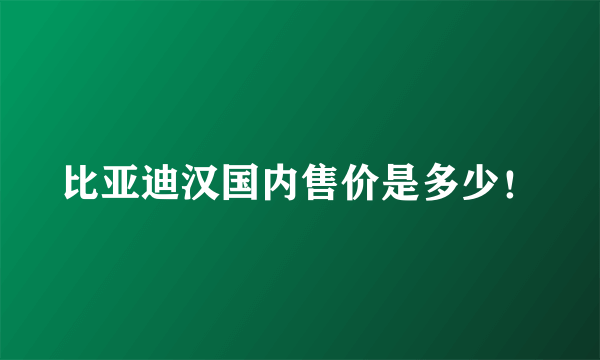 比亚迪汉国内售价是多少！